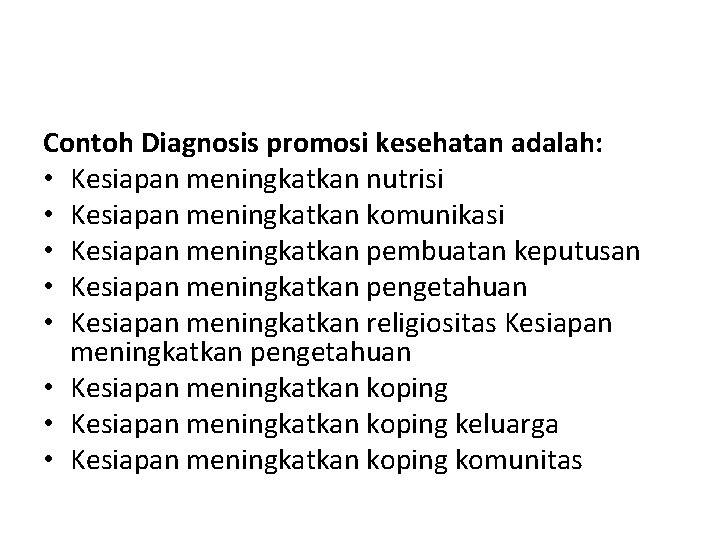 Contoh Diagnosis promosi kesehatan adalah:
• Kesiapan meningkatkan nutrisi
• Kesiapan meningkatkan komunikasi
• Kesiapan meningkatkan pembuatan keputusan
• Kesiapan meningkatkan pengetahuan
• Kesiapan meningkatkan religiositas Kesiapan meningkatkan pengetahuan
• Kesiapan meningkatkan koping
• Kesiapan meningkatkan koping keluarga
• Kesiapan meningkatkan koping komunitas